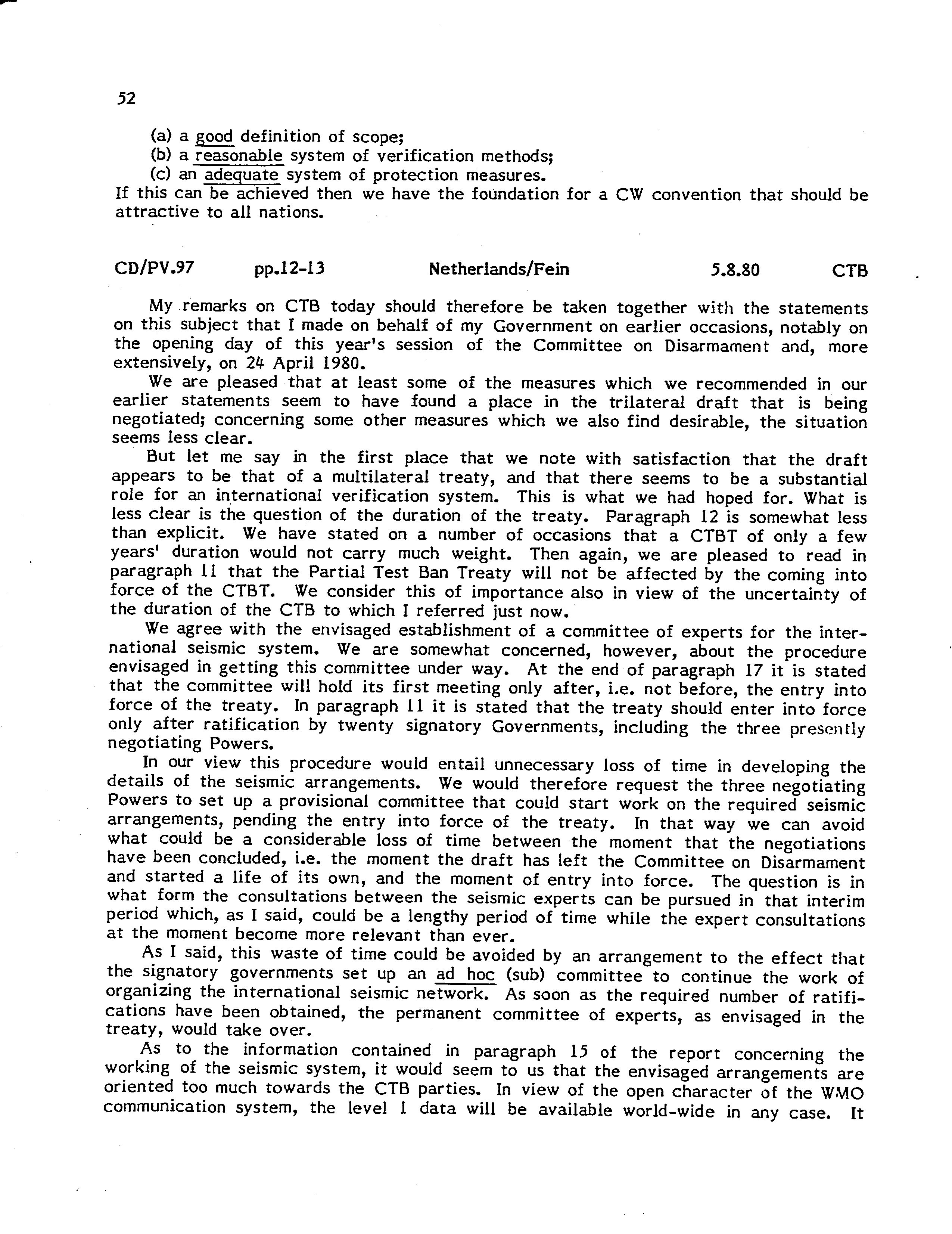 52

(a) a good definition of scope;
(b) a reasonable system of verification methods;
(c) an adequate system of protection measures.
If this can be achieved then we have the foundation for a CW convention that should be attractive to all nations.

CD/PV.97 pp.12-13 Netherlands/Fein 5.8.80 CTB

My remarks on CTB today should therefore be taken together with the statements on this subject that I made on behalf of my Government on earlier occasions, notably on the opening day of this year's session of the Committee on Disarmament and, more extensively, on 24 April 1980.

We are pleased that at least some of the measures which we recommended in our earlier statements seem to have found a place in the trilateral draft that is being negotiated; concerning some other measures which we also find desirable, the situation seems less clear.

But let me say in the first place that we note with satisfaction that the draft appears to be that of a multilateral treaty, and that there seems to be a substantial role for an international verification system. This is what we had hoped for. What is less clear is the question of the duration of the treaty. Paragraph 12 is somewhat less than explicit. We have stated on a number of occasions that a CTBT of only a few years' duration would not carry much weight. Then again, we are pleased to read in paragraph 11 that the Partial Test Ban Treaty will not be affected by the coming into force of the CTBT. We consider this of importance also in view of the uncertainty of the duration of the CTB to which I referred just now.

We agree with the envisaged establishment of a committee of experts for the international seismic system. We are somewhat concerned, however, about the procedure envisaged in getting this committee under way. At the end of paragraph 17 it is stated that the committee will hold its first meeting only after, i.e. not before, the entry into force of the treaty. In paragraph 11 it is stated that the treaty should enter into force only after ratification by twenty signatory Governments, including the three presently negotiating Powers.

In our view this procedure would entail unnecessary loss of time in developing the details of the seismic arrangements. We would therefore request the three negotiating Powers to set up a provisional committee that could start work on the required seismic arrangements, pending the entry into force of the treaty. In that way we can avoid what could be a considerable loss of time between the moment that the negotiations have been concluded, i.e. the moment the draft has left the Committee on Disarmament and started a life of its own, and the moment of entry into force. The question is in what form the consultations between the seismic experts can be pursued in that interim period which, as I said, could be a lengthy period of time while the expert consultations at the moment become more relevant than ever.

As I said, this waste of time could be avoided by an arrangement to the effect that the signatory governments set up an ad hoc (sub) committee to continue the work of organizing the international seismic network. As soon as the required number of ratifications have been obtained, the permanent committee of experts, as envisaged in the treaty, would take over.

As to the information contained in paragraph 15 of the report concerning the working of the seismic system, it would seem to us that the envisaged arrangements are oriented too much towards the CTB parties. In view of the open character of the WMO communication system, the level 1 data will be available world-wide in any case. It